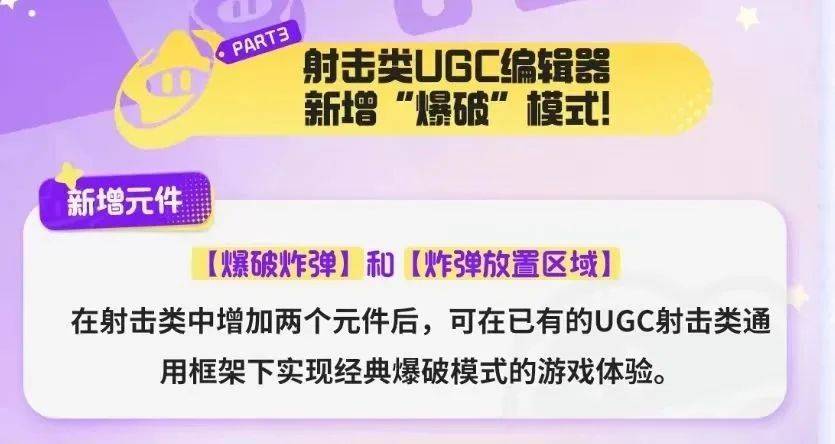 PART3

射击类UGC编辑器
新增“爆破”模式!

新增元件

【爆破炸弹】和【炸弹放置区域】

在射击类中增加两个元件后，可在已有的UGC射击类通用框架下实现经典爆破模式的游戏体验。